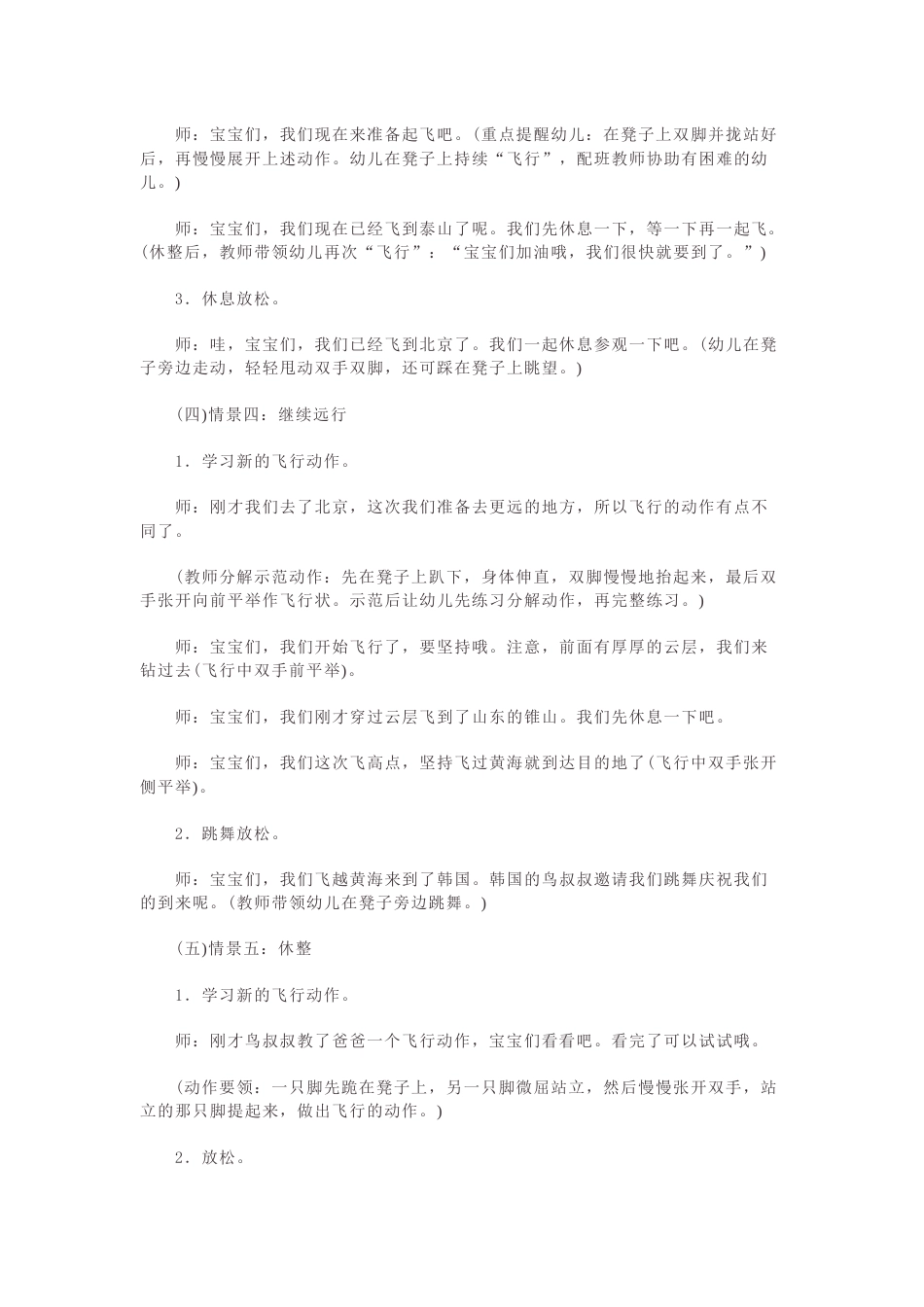 师：宝宝们，我们现在来准备起飞吧。(重点提醒幼儿：在凳子上双脚并拢站好后，再慢慢展开上述动作。幼儿在凳子上持续“飞行”，配班教师协助有困难的幼儿。)

师：宝宝们，我们现在已经飞到泰山了呢。我们先休息一下，等一下再一起飞。(休整后，教师带领幼儿再次“飞行”：“宝宝们加油哦，我们很快就要到了。”)

3．休息放松。

师：哇，宝宝们，我们已经飞到北京了。我们一起休息参观一下吧。(幼儿在凳子旁边走动，轻轻甩动双手双脚，还可踩在凳子上眺望。)

(四)情景四：继续远行

1．学习新的飞行动作。

师：刚才我们去了北京，这次我们准备去更远的地方，所以飞行的动作有点不同了。

(教师分解示范动作：先在凳子上趴下，身体伸直，双脚慢慢地抬起来，最后双手张开向前平举作飞行状。示范后让幼儿先练习分解动作，再完整练习。)

师：宝宝们，我们开始飞行了，要坚持哦。注意，前面有厚厚的云层，我们来钻过去(飞行中双手前平举)。

师：宝宝们，我们刚才穿过云层飞到了山东的锥山。我们先休息一下吧。

师：宝宝们，我们这次飞高点，坚持飞过黄海就到达目的地了(飞行中双手张开侧平举)。

2．跳舞放松。

师：宝宝们，我们飞越黄海来到了韩国。韩国的鸟叔叔邀请我们跳舞庆祝我们的到来呢。(教师带领幼儿在凳子旁边跳舞。)

(五)情景五：休整

1．学习新的飞行动作。

师：刚才鸟叔叔教了爸爸一个飞行动作，宝宝们看看吧。看完了可以试试哦。

(动作要领：一只脚先跪在凳子上，另一只脚微屈站立，然后慢慢张开双手，站立的那只脚提起来，做出飞行的动作。)

2．放松。